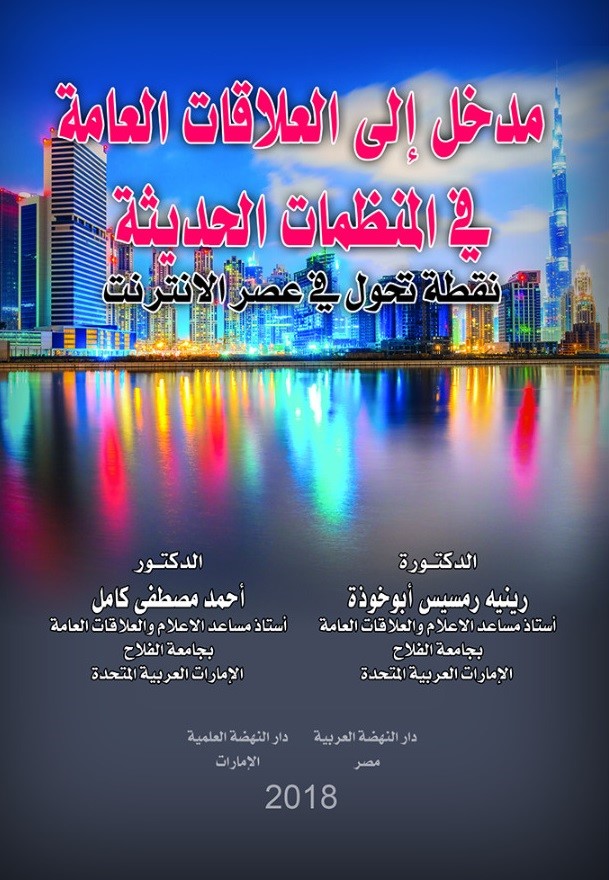 مدخل إلى العلاقات العامة
في المنظمات الحديثة
نقطة تحول في عصر الانترنت

الدكتورة
رينيه رمسيس أبوخوذة
أستاذ مساعد الاعلام والعلاقات العامة
بجامعة الفلاح
الإمارات العربية المتحدة

الدكتور
أحمد مصطفى كامل
أستاذ مساعد الاعلام والعلاقات العامة
بجامعة الفلاح
الإمارات العربية المتحدة

دار النهضة العربية
مصر

دار النهضة العلمية
الإمارات

2018